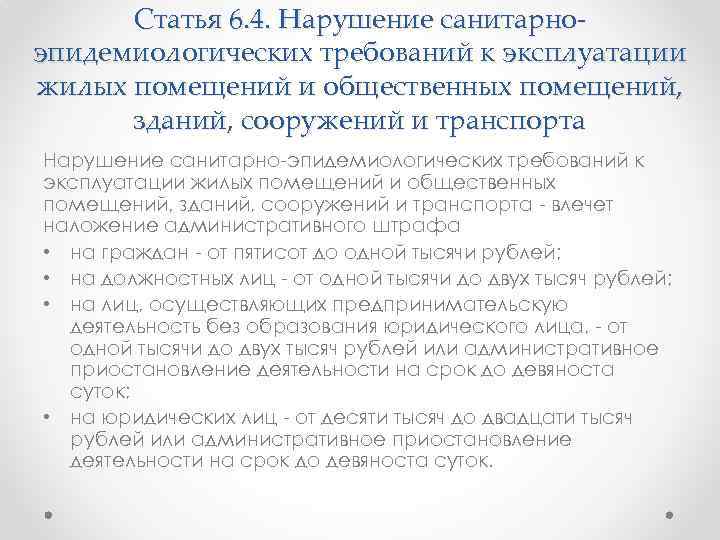 Статья 6.4. Нарушение санитарно-эпидемиологических требований к эксплуатации жилых помещений и общественных помещений, зданий, сооружений и транспорта

Нарушение санитарно-эпидемиологических требований к эксплуатации жилых помещений и общественных помещений, зданий, сооружений и транспорта - влечет наложение административного штрафа

• на граждан - от пятисот до одной тысячи рублей;
• на должностных лиц - от одной тысячи до двух тысяч рублей;
• на лиц, осуществляющих предпринимательскую деятельность без образования юридического лица, - от одной тысячи до двух тысяч рублей или административное приостановление деятельности на срок до девяноста суток;
• на юридических лиц - от десяти тысяч до двадцати тысяч рублей или административное приостановление деятельности на срок до девяноста суток.